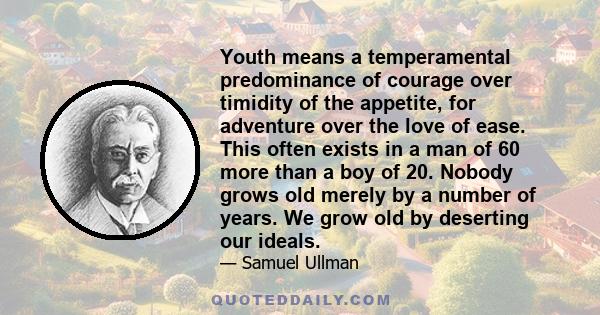 Youth means a temperamental predominance of courage over timidity of the appetite, for adventure over the love of ease. This often exists in a man of 60 more than a boy of 20. Nobody grows old merely by a number of years. We grow old by deserting our ideals.

— Samuel Ullman

QUOTEDDAILY.COM